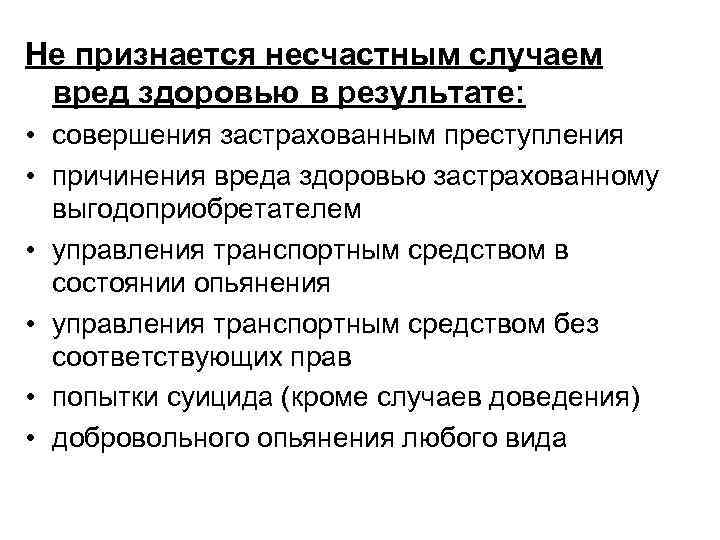 Не признается несчастным случаем вред здоровью в результате:

• совершения застрахованным преступления
• причинения вреда здоровью застрахованному выгодоприобретателем
• управления транспортным средством в состоянии опьянения
• управления транспортным средством без соответствующих прав
• попытки суицида (кроме случаев доведения)
• добровольного опьянения любого вида